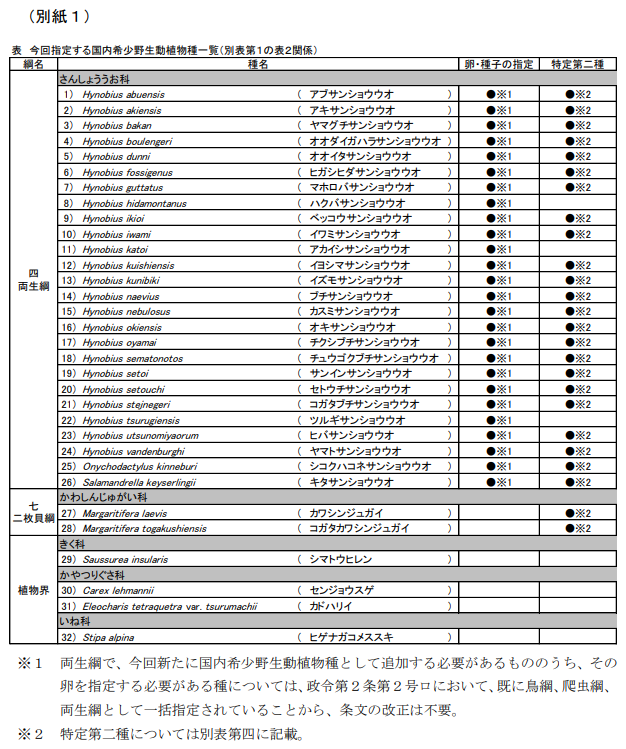 （別紙１）

表　今回指定する国内希少野生動植物種一覧（別表第1の表2関係）

| 綱名 | 種名 | 卵・種子の指定 | 特定第二種 |
|---|---|---|---|
| 四 両生綱 | さんしょううお科 | | |
| | 1) Hynobius abuensis　（　アブサンショウウオ　） | ●※1 | ●※2 |
| | 2) Hynobius akiensis　（　アキサンショウウオ　） | ●※1 | ●※2 |
| | 3) Hynobius bakan　（　ヤマグチサンショウウオ　） | ●※1 | ●※2 |
| | 4) Hynobius boulengeri　（　オオダイガハラサンショウウオ　） | ●※1 | ●※2 |
| | 5) Hynobius dunni　（　オオイタサンショウウオ　） | ●※1 | ●※2 |
| | 6) Hynobius fossigenus　（　ヒガシヒダサンショウウオ　） | ●※1 | ●※2 |
| | 7) Hynobius guttatus　（　マホロバサンショウウオ　） | ●※1 | ●※2 |
| | 8) Hynobius hidamontanus　（　ハクバサンショウウオ　） | ●※1 | |
| | 9) Hynobius ikioi　（　ベッコウサンショウウオ　） | ●※1 | ●※2 |
| | 10) Hynobius iwami　（　イワミサンショウウオ　） | ●※1 | ●※2 |
| | 11) Hynobius katoi　（　アカイシサンショウウオ　） | ●※1 | |
| | 12) Hynobius kuishiensis　（　イヨシマサンショウウオ　） | ●※1 | ●※2 |
| | 13) Hynobius kunibiki　（　イズモサンショウウオ　） | ●※1 | ●※2 |
| | 14) Hynobius naevius　（　ブチサンショウウオ　） | ●※1 | ●※2 |
| | 15) Hynobius nebulosus　（　カスミサンショウウオ　） | ●※1 | ●※2 |
| | 16) Hynobius okiensis　（　オキサンショウウオ　） | ●※1 | ●※2 |
| | 17) Hynobius oyamai　（　チクシブチサンショウウオ　） | ●※1 | ●※2 |
| | 18) Hynobius sematonotos　（　チュウゴクブチサンショウウオ　） | ●※1 | ●※2 |
| | 19) Hynobius setoi　（　サンインサンショウウオ　） | ●※1 | ●※2 |
| | 20) Hynobius setouchi　（　セトウチサンショウウオ　） | ●※1 | ●※2 |
| | 21) Hynobius stejnegeri　（　コガタブチサンショウウオ　） | ●※1 | ●※2 |
| | 22) Hynobius tsurugiensis　（　ツルギサンショウウオ　） | ●※1 | |
| | 23) Hynobius utsunomiyaorum　（　ヒバサンショウウオ　） | ●※1 | ●※2 |
| | 24) Hynobius vandenburghi　（　ヤマトサンショウウオ　） | ●※1 | ●※2 |
| | 25) Onychodactylus kinneburi　（　シコクハコネサンショウウオ　） | ●※1 | ●※2 |
| | 26) Salamandrella keyserlingii　（　キタサンショウウオ　） | ●※1 | ●※2 |
| 七 二枚貝綱 | かわしんじゅがい科 | | |
| | 27) Margaritifera laevis　（　カワシンジュガイ　） | | ●※2 |
| | 28) Margaritifera togakushiensis　（　コガタカワシンジュガイ　） | | ●※2 |
| 植物界 | きく科 | | |
| | 29) Saussurea insularis　（　シマトウヒレン　） | | |
| | かやつりぐさ科 | | |
| | 30) Carex lehmannii　（　センジョウスゲ　） | | |
| | 31) Eleocharis tetraquetra var. tsurumachii　（　カドハリイ　） | | |
| | いね科 | | |
| | 32) Stipa alpina　（　ヒゲナガコメススキ　） | | |

※１　両生綱で、今回新たに国内希少野生動植物種として追加する必要があるもののうち、その卵を指定する必要がある種については、政令第２条第２号ロにおいて、既に鳥綱、爬虫綱、両生綱として一括指定されていることから、条文の改正は不要。

※２　特定第二種については別表第四に記載。